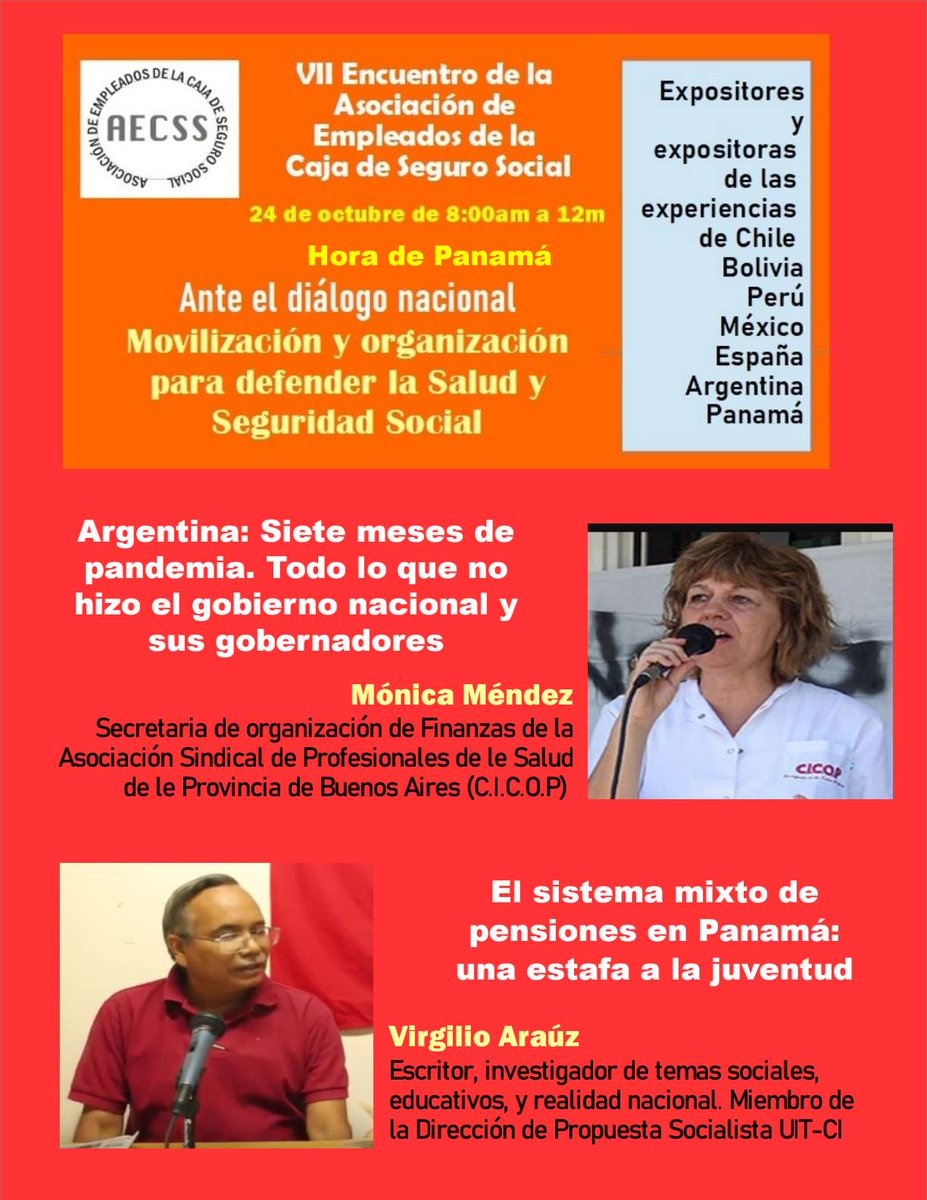 ASOCIACIÓN DE EMPLEADOS DE LA CAJA DE SEGURO SOCIAL
AECSS

VII Encuentro de la Asociación de Empleados de la Caja de Seguro Social

24 de octubre de 8:00am a 12m

Hora de Panamá

Ante el diálogo nacional
Movilización y organización para defender la Salud y Seguridad Social

Expositores y expositoras de las experiencias de Chile Bolivia Perú México España Argentina Panamá

Argentina: Siete meses de pandemia. Todo lo que no hizo el gobierno nacional y sus gobernadores

Mónica Méndez
Secretaria de organización de Finanzas de la Asociación Sindical de Profesionales de le Salud de le Provincia de Buenos Aires (C.I.C.O.P)

CICOP

El sistema mixto de pensiones en Panamá: una estafa a la juventud

Virgilio Araúz
Escritor, investigador de temas sociales, educativos, y realidad nacional. Miembro de la Dirección de Propuesta Socialista UIT-CI